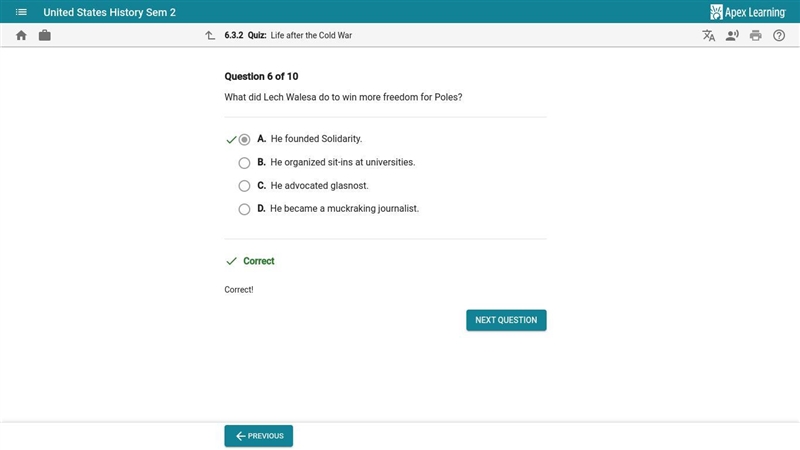 United States History Sem 2

Apex Learning

6.3.2 Quiz: Life after the Cold War

Question 6 of 10

What did Lech Walesa do to win more freedom for Poles?

A. He founded Solidarity.

B. He organized sit-ins at universities.

C. He advocated glasnost.

D. He became a muckraking journalist.

Correct

Correct!

NEXT QUESTION

PREVIOUS